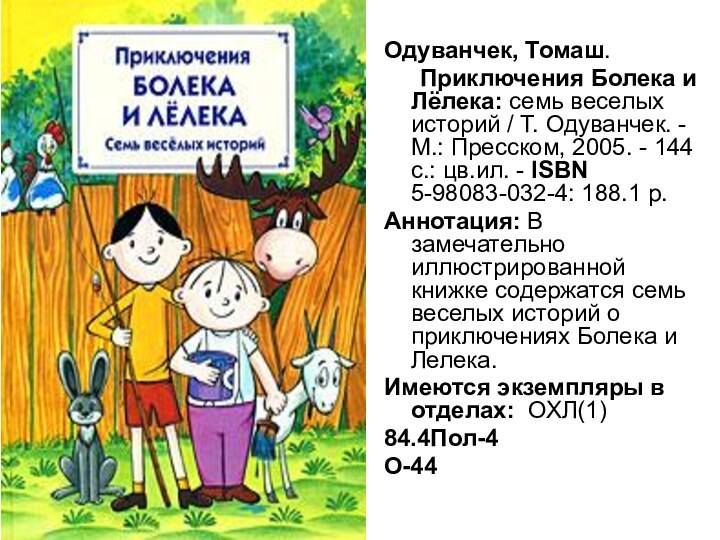 Приключения
БОЛЕКА
И ЛЁЛЕКА
Семь весёлых историй

Одуванчек, Томаш.

Приключения Болека и Лёлека: семь веселых историй / Т. Одуванчек. - М.: Пресском, 2005. - 144 с.: цв.ил. - ISBN 5-98083-032-4: 188.1 р.

Аннотация: В замечательно иллюстрированной книжке содержатся семь веселых историй о приключениях Болека и Лелека.

Имеются экземпляры в отделах: ОХЛ(1)

84.4Пол-4

О-44